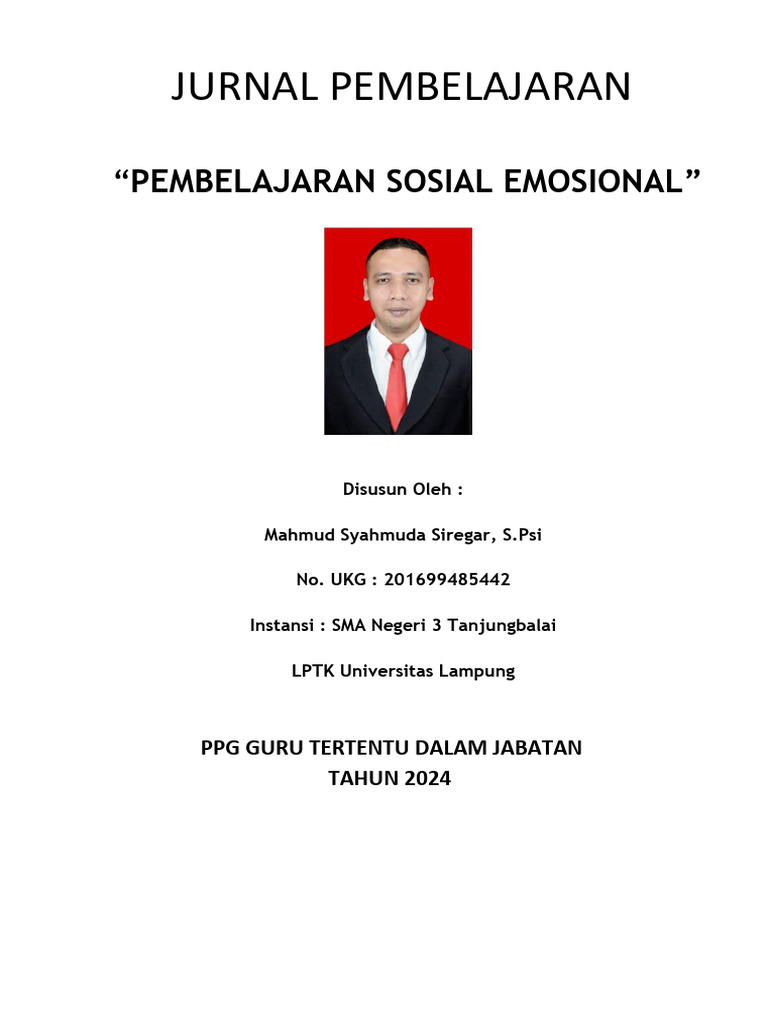 JURNAL PEMBELAJARAN

“PEMBELAJARAN SOSIAL EMOSIONAL”

Disusun Oleh :

Mahmud Syahmuda Siregar, S.Psi

No. UKG : 201699485442

Instansi : SMA Negeri 3 Tanjungbalai

LPTK Universitas Lampung

PPG GURU TERTENTU DALAM JABATAN
TAHUN 2024